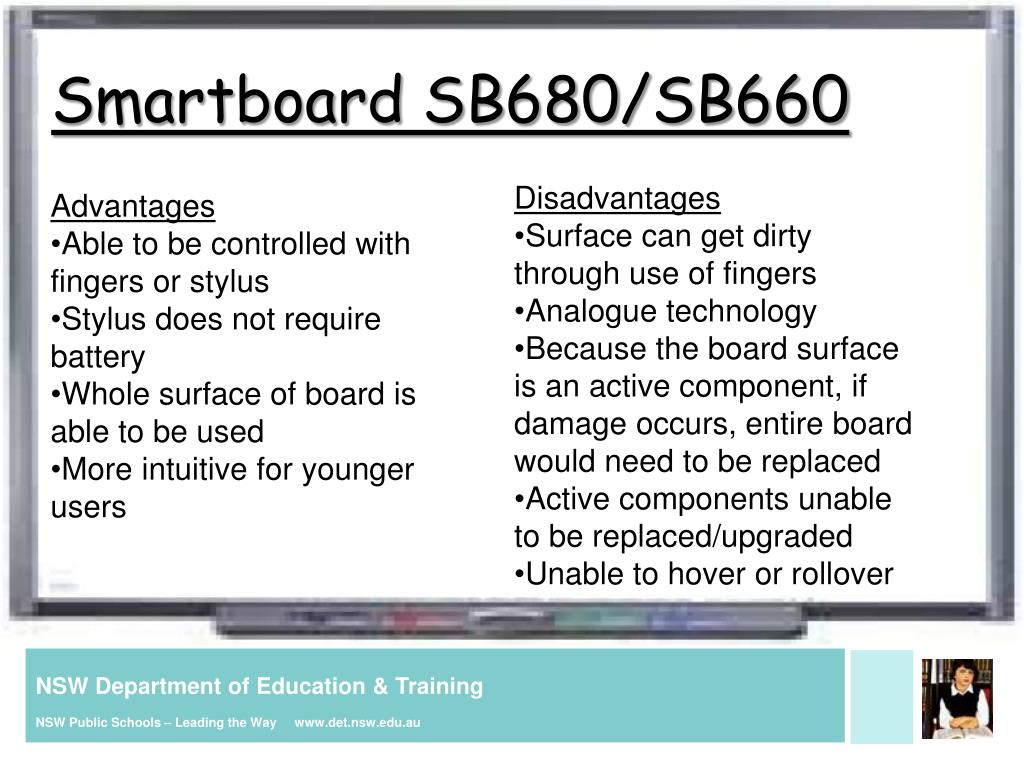 Smartboard SB680/SB660

Advantages
•Able to be controlled with fingers or stylus
•Stylus does not require battery
•Whole surface of board is able to be used
•More intuitive for younger users

Disadvantages
•Surface can get dirty through use of fingers
•Analogue technology
•Because the board surface is an active component, if damage occurs, entire board would need to be replaced
•Active components unable to be replaced/upgraded
•Unable to hover or rollover

NSW Department of Education & Training

NSW Public Schools – Leading the Way www.det.nsw.edu.au